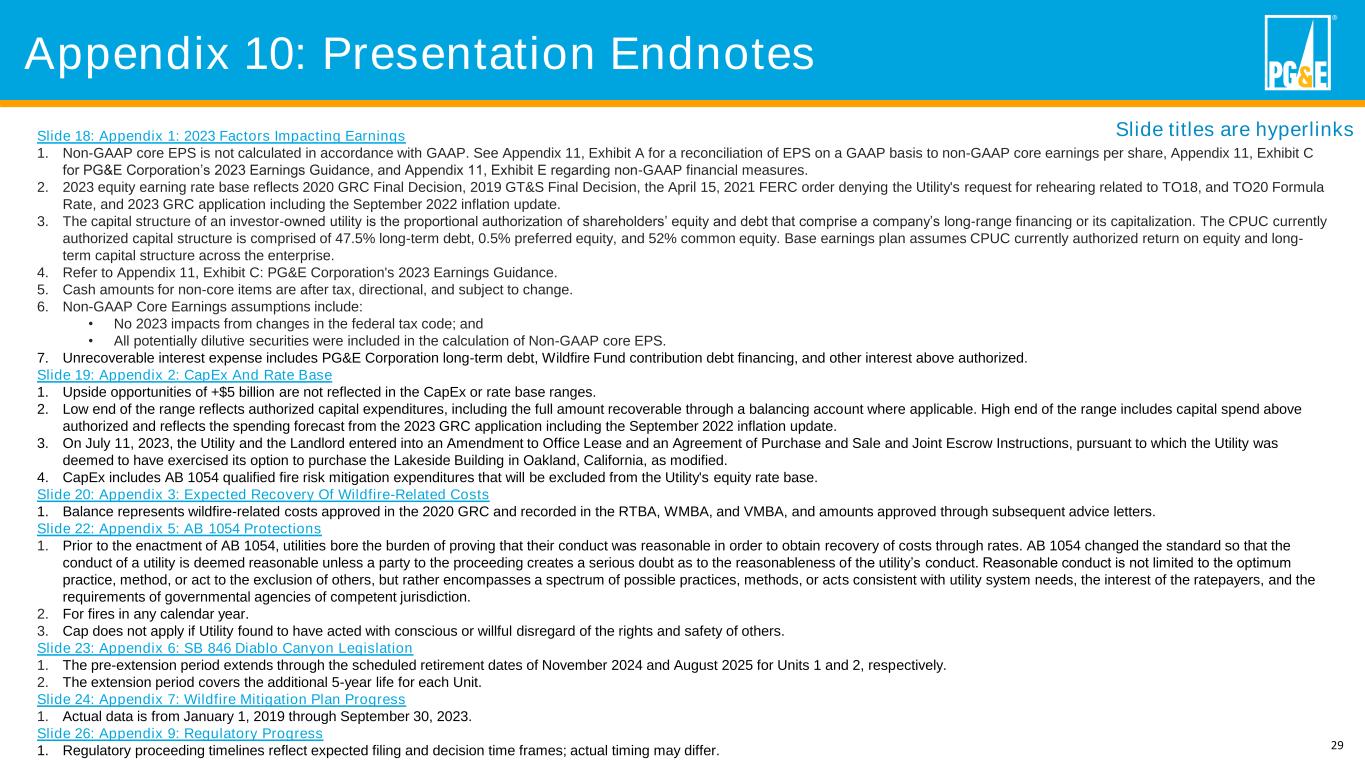 Appendix 10: Presentation Endnotes

PG&E

Slide titles are hyperlinks

Slide 18: Appendix 1: 2023 Factors Impacting Earnings
1. Non-GAAP core EPS is not calculated in accordance with GAAP. See Appendix 11, Exhibit A for a reconciliation of EPS on a GAAP basis to non-GAAP core earnings per share, Appendix 11, Exhibit C for PG&E Corporation's 2023 Earnings Guidance, and Appendix 11, Exhibit E regarding non-GAAP financial measures.
2. 2023 equity earning rate base reflects 2020 GRC Final Decision, 2019 GT&S Final Decision, the April 15, 2021 FERC order denying the Utility's request for rehearing related to TO18, and TO20 Formula Rate, and 2023 GRC application including the September 2022 inflation update.
3. The capital structure of an investor-owned utility is the proportional authorization of shareholders' equity and debt that comprise a company's long-range financing or its capitalization. The CPUC currently authorized capital structure is comprised of 47.5% long-term debt, 0.5% preferred equity, and 52% common equity. Base earnings plan assumes CPUC currently authorized return on equity and long-term capital structure across the enterprise.
4. Refer to Appendix 11, Exhibit C: PG&E Corporation's 2023 Earnings Guidance.
5. Cash amounts for non-core items are after tax, directional, and subject to change.
6. Non-GAAP Core Earnings assumptions include:
• No 2023 impacts from changes in the federal tax code; and
• All potentially dilutive securities were included in the calculation of Non-GAAP core EPS.
7. Unrecoverable interest expense includes PG&E Corporation long-term debt, Wildfire Fund contribution debt financing, and other interest above authorized.
Slide 19: Appendix 2: CapEx And Rate Base
1. Upside opportunities of +$5 billion are not reflected in the CapEx or rate base ranges.
2. Low end of the range reflects authorized capital expenditures, including the full amount recoverable through a balancing account where applicable. High end of the range includes capital spend above authorized and reflects the spending forecast from the 2023 GRC application including the September 2022 inflation update.
3. On July 11, 2023, the Utility and the Landlord entered into an Amendment to Office Lease and an Agreement of Purchase and Sale and Joint Escrow Instructions, pursuant to which the Utility was deemed to have exercised its option to purchase the Lakeside Building in Oakland, California, as modified.
4. CapEx includes AB 1054 qualified fire risk mitigation expenditures that will be excluded from the Utility's equity rate base.
Slide 20: Appendix 3: Expected Recovery Of Wildfire-Related Costs
1. Balance represents wildfire-related costs approved in the 2020 GRC and recorded in the RTBA, WMBA, and VMBA, and amounts approved through subsequent advice letters.
Slide 22: Appendix 5: AB 1054 Protections
1. Prior to the enactment of AB 1054, utilities bore the burden of proving that their conduct was reasonable in order to obtain recovery of costs through rates. AB 1054 changed the standard so that the conduct of a utility is deemed reasonable unless a party to the proceeding creates a serious doubt as to the reasonableness of the utility's conduct. Reasonable conduct is not limited to the optimum practice, method, or act to the exclusion of others, but rather encompasses a spectrum of possible practices, methods, or acts consistent with utility system needs, the interest of the ratepayers, and the requirements of governmental agencies of competent jurisdiction.
2. For fires in any calendar year.
3. Cap does not apply if Utility found to have acted with conscious or willful disregard of the rights and safety of others.
Slide 23: Appendix 6: SB 846 Diablo Canyon Legislation
1. The pre-extension period extends through the scheduled retirement dates of November 2024 and August 2025 for Units 1 and 2, respectively.
2. The extension period covers the additional 5-year life for each Unit.
Slide 24: Appendix 7: Wildfire Mitigation Plan Progress
1. Actual data is from January 1, 2019 through September 30, 2023.
Slide 26: Appendix 9: Regulatory Progress
1. Regulatory proceeding timelines reflect expected filing and decision time frames; actual timing may differ.

29